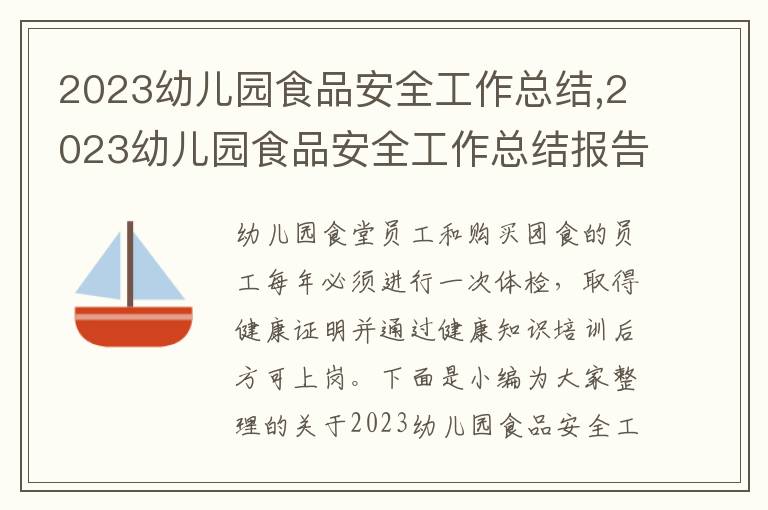 2023幼儿园食品安全工作总结,2023幼儿园食品安全工作总结报告

幼儿园食堂员工和购买团食的员工每年必须进行一次体检，取得健康证明并通过健康知识培训后方可上岗。下面是小编为大家整理的关于2023幼儿园食品安全工